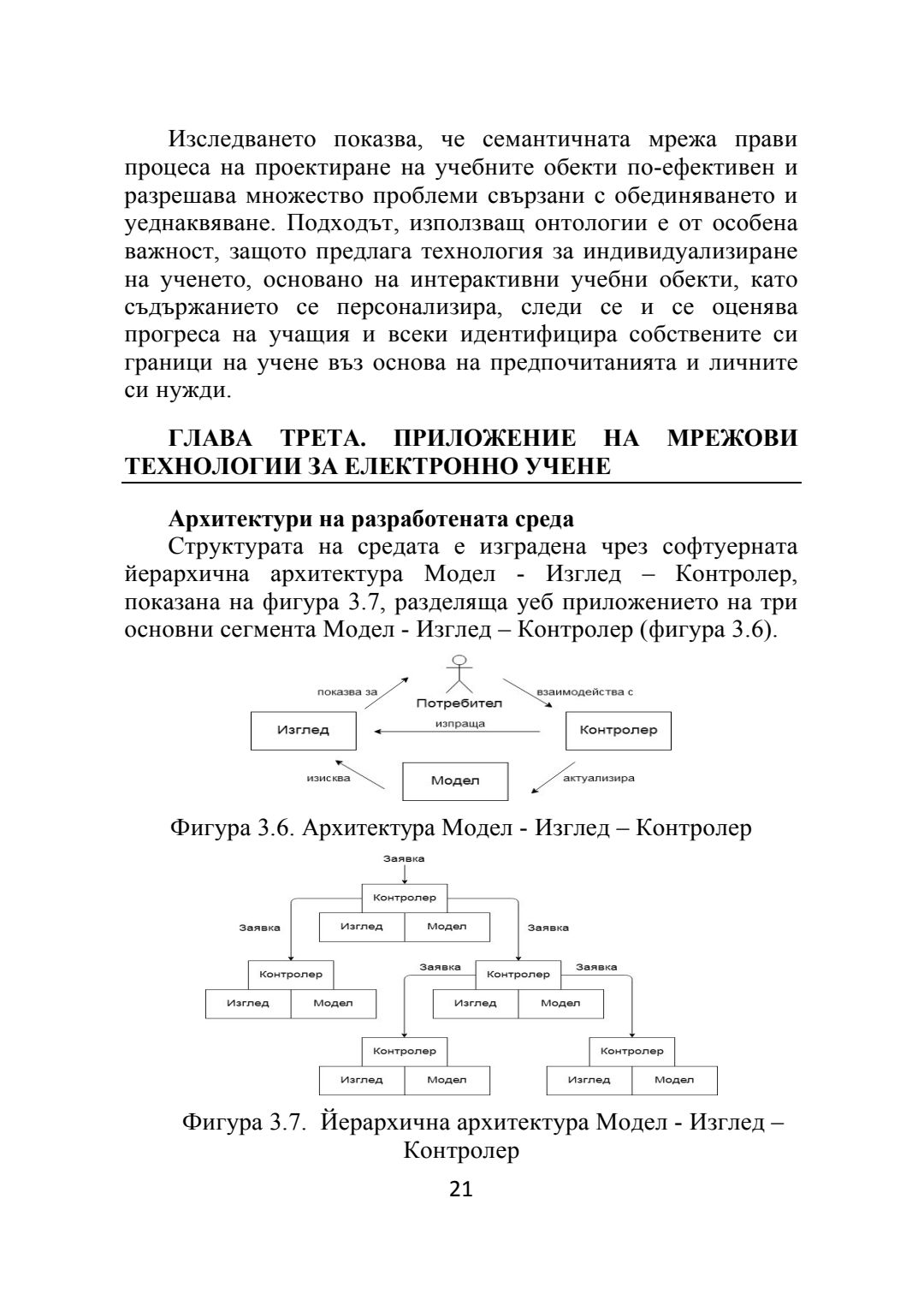 Изследването показва, че семантичната мрежа прави процеса на проектиране на учебните обекти по-ефективен и разрешава множество проблеми свързани с обединяването и уеднаквяване. Подходът, използващ онтологии е от особена важност, защото предлага технология за индивидуализиране на ученето, основано на интерактивни учебни обекти, като съдържанието се персонализира, следи се и се оценява прогреса на учащия и всеки идентифицира собствените си граници на учене въз основа на предпочитанията и личните си нужди.

ГЛАВА ТРЕТА. ПРИЛОЖЕНИЕ НА МРЕЖОВИ ТЕХНОЛОГИИ ЗА ЕЛЕКТРОННО УЧЕНЕ

Архитектури на разработената среда

Структурата на средата е изградена чрез софтуерната йерархична архитектура Модел - Изглед – Контролер, показана на фигура 3.7, разделяща уеб приложението на три основни сегмента Модел - Изглед – Контролер (фигура 3.6).

показва за
Потребител
взаимодейства с
Изглед
изпраща
Контролер
изисква
Модел
актуализира

Фигура 3.6. Архитектура Модел - Изглед – Контролер

Заявка
Контролер
Изглед
Модел
Заявка
Заявка
Контролер
Изглед
Модел
Заявка
Контролер
Заявка
Изглед
Модел
Контролер
Изглед
Модел
Контролер
Изглед
Модел

Фигура 3.7. Йерархична архитектура Модел - Изглед – Контролер

21